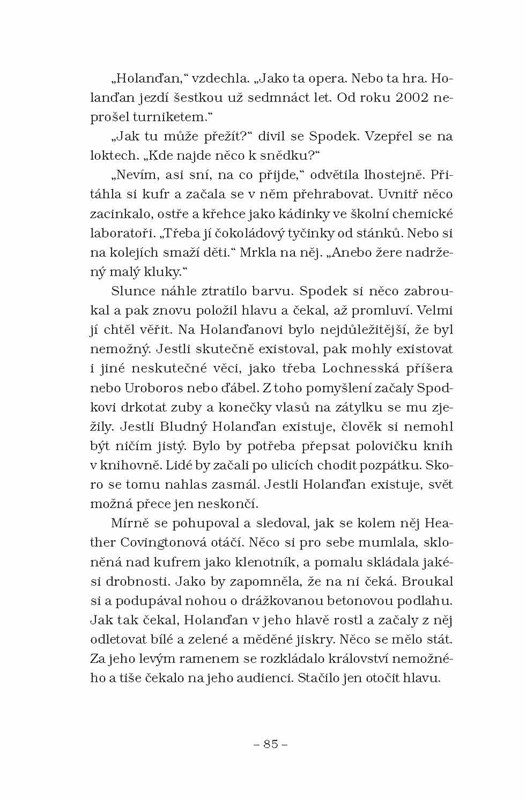 „Holanďan," vzdechla. „Jako ta opera. Nebo ta hra. Holanďan jezdí šestkou už sedmnáct let. Od roku 2002 neprošel turniketem."

„Jak tu může přežít?" divil se Spodek. Vzepřel se na loktech. „Kde najde něco k snědku?"

„Nevím, asi sní, na co přijde," odvětila lhostejně. Přitáhla si kufr a začala se v něm přehrabovat. Uvnitř něco zacinkalo, ostře a křehce jako kádinky ve školní chemické laboratoři. „Třeba jí čokoládový tyčinky od stánků. Nebo si na kolejích smaží děti." Mrkla na něj. „Anebo žere nadržený malý kluky."

Slunce náhle ztratilo barvu. Spodek si něco zabroukal a pak znovu položil hlavu a čekal, až promluví. Velmi jí chtěl věřit. Na Holanďanovi bylo nejdůležitější, že byl nemožný. Jestli skutečně existoval, pak mohly existovat i jiné neskutečné věci, jako třeba Lochnesská příšera nebo Uroboros nebo ďábel. Z toho pomyšlení začaly Spodkovi drkotat zuby a konečky vlasů na zátylku se mu zježily. Jestli Bludný Holanďan existuje, člověk si nemohl být ničím jistý. Bylo by potřeba přepsat polovičku knih v knihovně. Lidé by začali po ulicích chodit pozpátku. Skoro se tomu nahlas zasmál. Jestli Holanďan existuje, svět možná přece jen neskončí.

Mírně se pohupoval a sledoval, jak se kolem něj Heather Covingtonová otáčí. Něco si pro sebe mumlala, skloněná nad kufrem jako klenotník, a pomalu skládala jakési drobnosti. Jako by zapomněla, že na ni čeká. Broukal si a podupával nohou o drážkovanou betonovou podlahu. Jak tak čekal, Holanďan v jeho hlavě rostl a začaly z něj odletovat bílé a zelené a měděné jiskry. Něco se mělo stát. Za jeho levým ramenem se rozkládalo království nemožného a tiše čekalo na jeho audienci. Stačilo jen otočit hlavu.

– 85 –